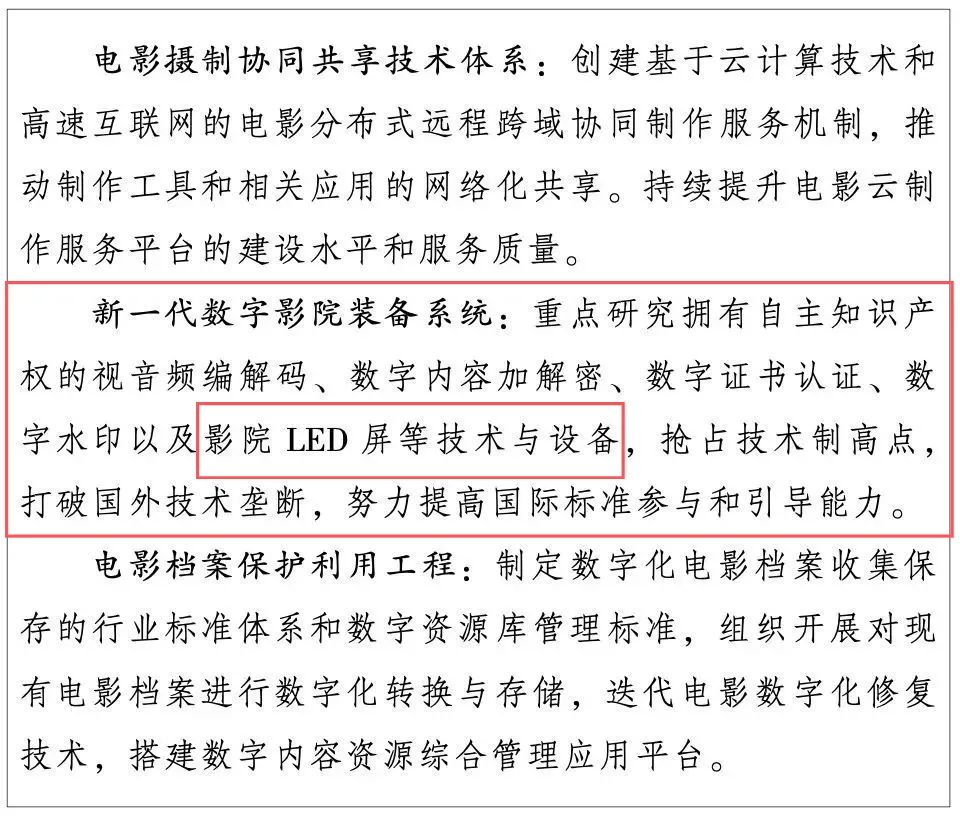 电影摄制协同共享技术体系：创建基于云计算技术和高速互联网的电影分布式远程跨域协同制作服务机制，推动制作工具和相关应用的网络化共享。持续提升电影云制作服务平台的建设水平和服务质量。

新一代数字影院装备系统：重点研究拥有自主知识产权的视音频编解码、数字内容加解密、数字证书认证、数字水印以及影院 LED 屏等技术与设备，抢占技术制高点，打破国外技术垄断，努力提高国际标准参与和引导能力。

电影档案保护利用工程：制定数字化电影档案收集保存的行业标准体系和数字资源库管理标准，组织开展对现有电影档案进行数字化转换与存储，迭代电影数字化修复技术，搭建数字内容资源综合管理应用平台。